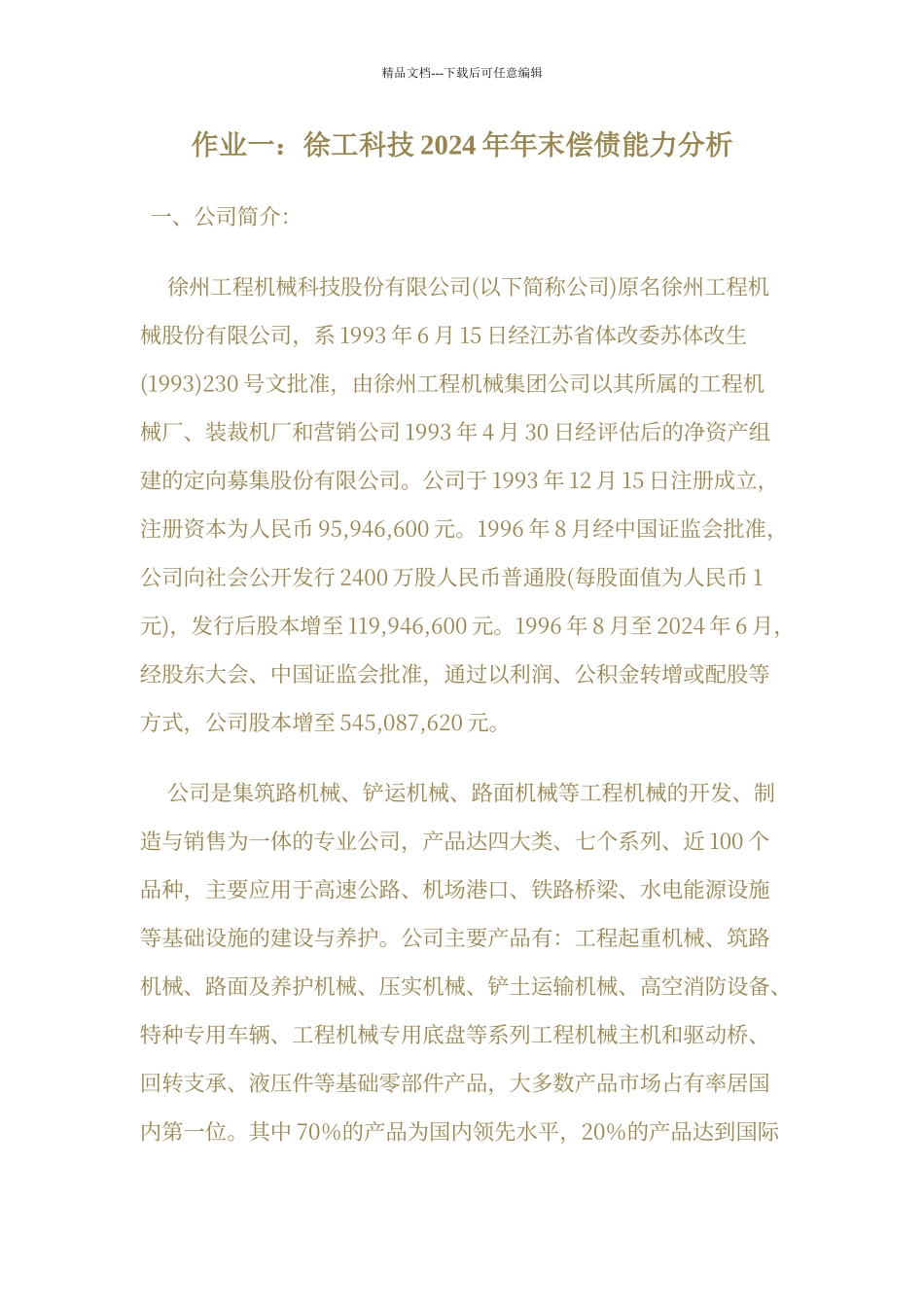 精品文档---下载后可任意编辑

作业一：徐工科技2024年年末偿债能力分析

一、公司简介:

徐州工程机械科技股份有限公司(以下简称公司)原名徐州工程机械股份有限公司，系1993年6月15日经江苏省体改委苏体改生(1993)230号文批准，由徐州工程机械集团公司以其所属的工程机械厂、装裁机厂和营销公司1993年4月30日经评估后的净资产组建的定向募集股份有限公司。公司于1993年12月15日注册成立，注册资本为人民币95,946,600元。1996年8月经中国证监会批准，公司向社会公开发行2400万股人民币普通股(每股面值为人民币1元)，发行后股本增至119,946,600元。1996年8月至2024年6月，经股东大会、中国证监会批准，通过以利润、公积金转增或配股等方式，公司股本增至545,087,620元。

公司是集筑路机械、铲运机械、路面机械等工程机械的开发、制造与销售为一体的专业公司，产品达四大类、七个系列、近100个品种，主要应用于高速公路、机场港口、铁路桥梁、水电能源设施等基础设施的建设与养护。公司主要产品有：工程起重机械、筑路机械、路面及养护机械、压实机械、铲土运输机械、高空消防设备、特种专用车辆、工程机械专用底盘等系列工程机械主机和驱动桥、回转支承、液压件等基础零部件产品，大多数产品市场占有率居国内第一位。其中70%的产品为国内领先水平，20%的产品达到国际